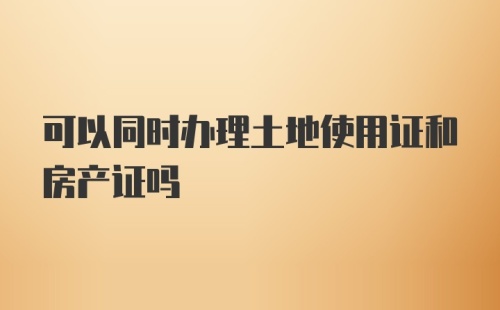 可以同时办理土地使用证和房产证吗